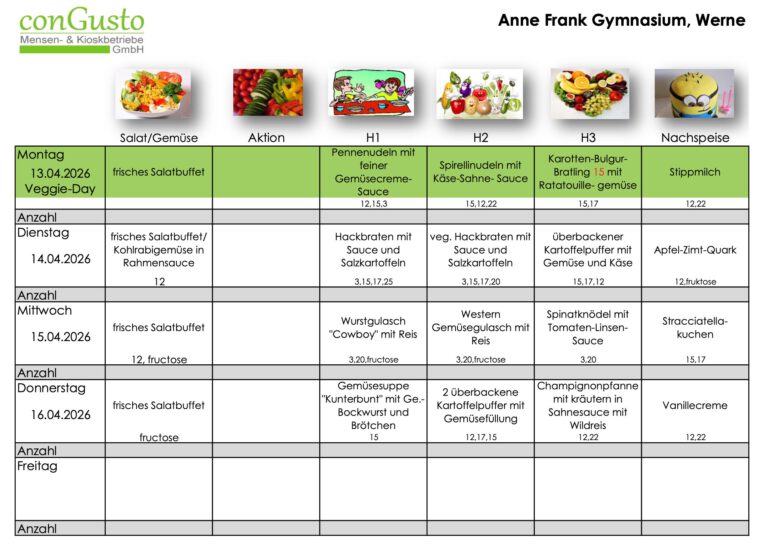 conGusto
Mensen- & Kioskbetriebe
GmbH

Anne Frank Gymnasium, Werne

| | Salat/Gemüse | Aktion | H1 | H2 | H3 | Nachspeise |
|---|---|---|---|---|---|---|
| Montag 13.04.2026 Veggie-Day | frisches Salatbuffet | | Pennenudeln mit feiner Gemüsecreme-Sauce | Spirellinudeln mit Käse-Sahne- Sauce | Karotten-Bulgur-Bratling 15 mit Ratatouille- gemüse | Stippmilch |
| | | | 12,15,3 | 15,12,22 | 15,17 | 12,22 |
| Anzahl | | | | | | |
| Dienstag 14.04.2026 | frisches Salatbuffet/ Kohlrabigemüse in Rahmensauce 12 | | Hackbraten mit Sauce und Salzkartoffeln 3,15,17,25 | veg. Hackbraten mit Sauce und Salzkartoffeln 3,15,17,20 | überbackener Kartoffelpuffer mit Gemüse und Käse 15,17,12 | Apfel-Zimt-Quark 12,fruktose |
| Anzahl | | | | | | |
| Mittwoch 15.04.2026 | frisches Salatbuffet 12, fructose | | Wurstgulasch "Cowboy" mit Reis 3,20,fructose | Western Gemüsegulasch mit Reis 3,20,fructose | Spinatknödel mit Tomaten-Linsen-Sauce 3,20 | Stracciatella-kuchen 15,17 |
| Anzahl | | | | | | |
| Donnerstag 16.04.2026 | frisches Salatbuffet fructose | | Gemüsesuppe "Kunterbunt" mit Ge.-Bockwurst und Brötchen 15 | 2 überbackene Kartoffelpuffer mit Gemüsefüllung 12,17,15 | Champignonpfanne mit kräutern in Sahnesauce mit Wildreis 12,22 | Vanillecreme 12,22 |
| Anzahl | | | | | | |
| Freitag | | | | | | |
| Anzahl | | | | | | |